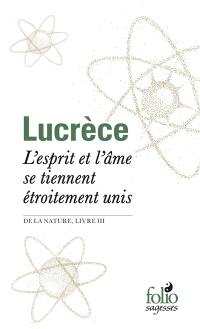 Lucrèce

L'esprit et l'âme se tiennent étroitement unis

DE LA NATURE, LIVRE III

folio
sagesses